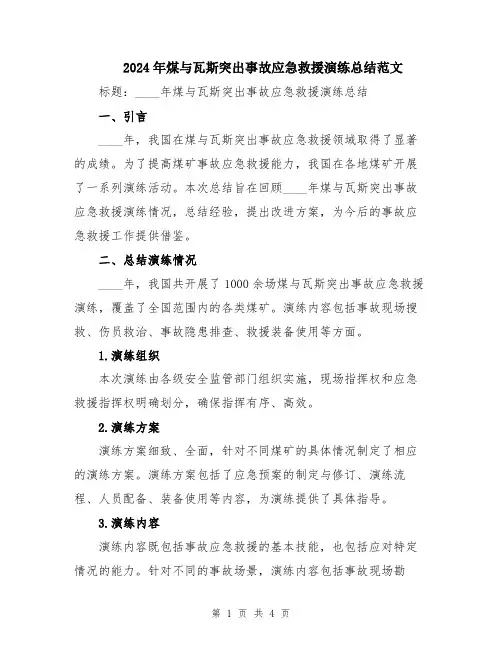 2024年煤与瓦斯突出事故应急救援演练总结范文

标题：____年煤与瓦斯突出事故应急救援演练总结

一、引言

____年，我国在煤与瓦斯突出事故应急救援领域取得了显著的成绩。为了提高煤矿事故应急救援能力，我国在各地煤矿开展了一系列演练活动。本次总结旨在回顾____年煤与瓦斯突出事故应急救援演练情况，总结经验，提出改进方案，为今后的事故应急救援工作提供借鉴。

二、总结演练情况

____年，我国共开展了1000余场煤与瓦斯突出事故应急救援演练，覆盖了全国范围内的各类煤矿。演练内容包括事故现场搜救、伤员救治、事故隐患排查、救援装备使用等方面。

1.演练组织

本次演练由各级安全监管部门组织实施，现场指挥权和应急救援指挥权明确划分，确保指挥有序、高效。

2.演练方案

演练方案细致、全面，针对不同煤矿的具体情况制定了相应的演练方案。演练方案包括了应急预案的制定与修订、演练流程、人员配备、装备使用等内容，为演练提供了具体指导。

3.演练内容

演练内容既包括事故应急救援的基本技能，也包括应对特定情况的能力。针对不同的事故场景，演练内容包括事故现场勘

第 1 页 共 4 页